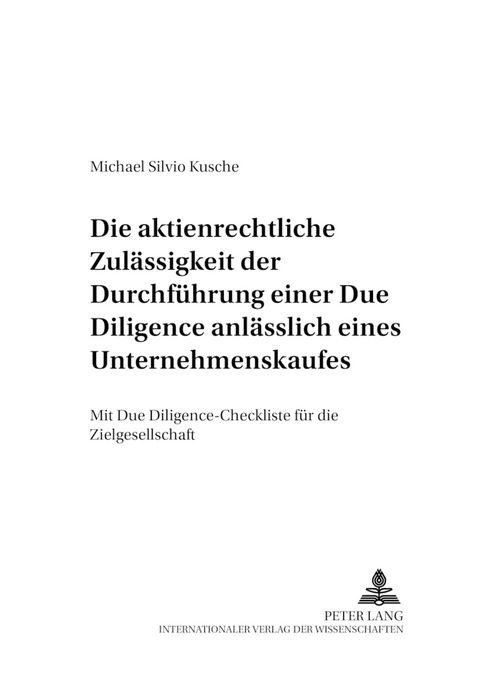 Michael Silvio Kusche

Die aktienrechtliche Zulässigkeit der Durchführung einer Due Diligence anlässlich eines Unternehmenskaufes

Mit Due Diligence-Checkliste für die Zielgesellschaft

PETER LANG
INTERNATIONALER VERLAG DER WISSENSCHAFTEN